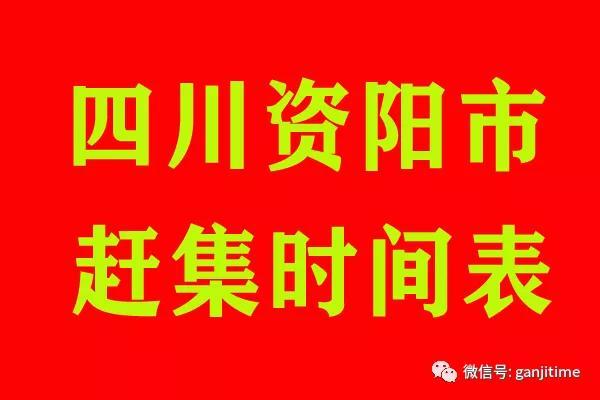 四川资阳市
赶集时间表

微信号: ganjitime